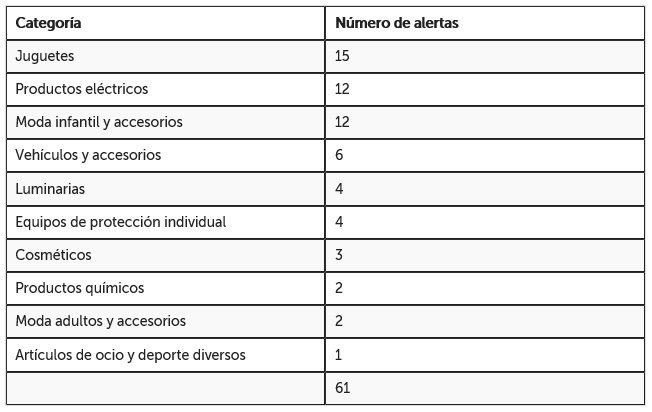 | Categoría | Número de alertas |
|---|---|
| Juguetes | 15 |
| Productos eléctricos | 12 |
| Moda infantil y accesorios | 12 |
| Vehículos y accesorios | 6 |
| Luminarias | 4 |
| Equipos de protección individual | 4 |
| Cosméticos | 3 |
| Productos químicos | 2 |
| Moda adultos y accesorios | 2 |
| Artículos de ocio y deporte diversos | 1 |
|  | 61 |